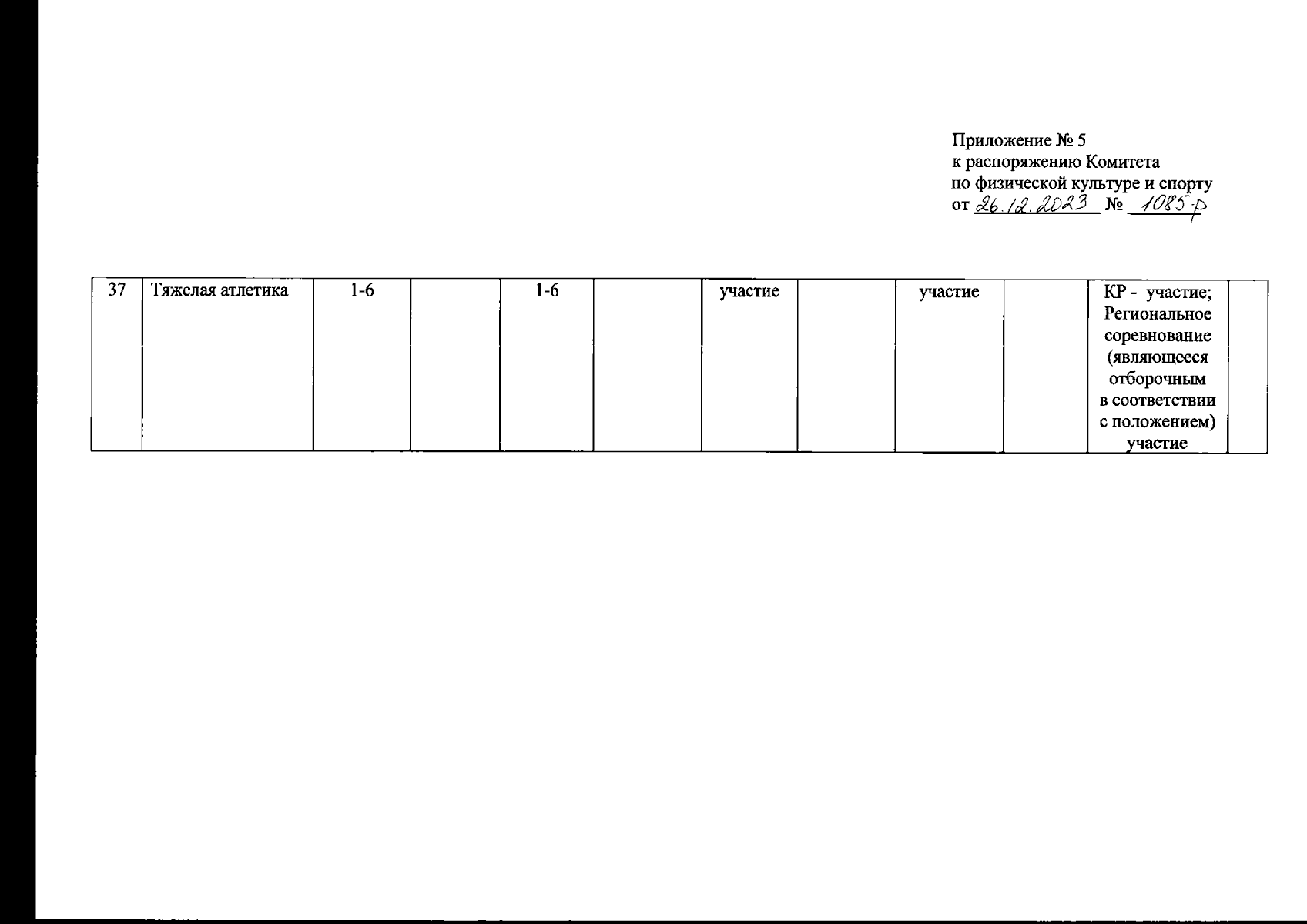 Приложение № 5
к распоряжению Комитета
по физической культуре и спорту
от 26.12.2023 № 1085-р

| 37 | Тяжелая атлетика | 1-6 |  | 1-6 |  | участие |  | участие |  | КР - участие; Региональное соревнование (являющееся отборочным в соответствии с положением) участие |  |
|---|---|---|---|---|---|---|---|---|---|---|---|